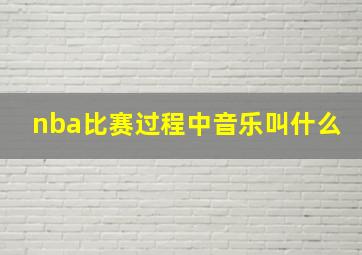 nba比赛过程中音乐叫什么